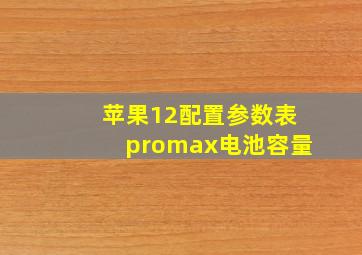 苹果12配置参数表
promax电池容量